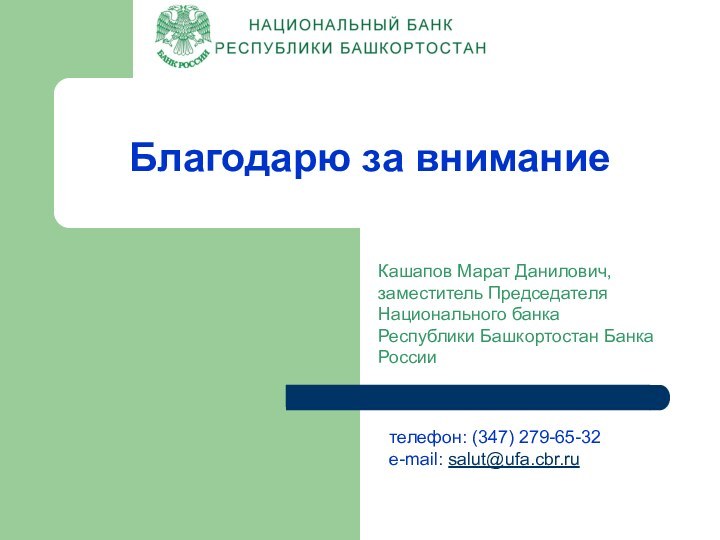 БАНК РОССИИ

НАЦИОНАЛЬНЫЙ БАНК
РЕСПУБЛИКИ БАШКОРТОСТАН

Благодарю за внимание

Кашапов Марат Данилович, заместитель Председателя Национального банка Республики Башкортостан Банка России

телефон: (347) 279-65-32
e-mail: salut@ufa.cbr.ru